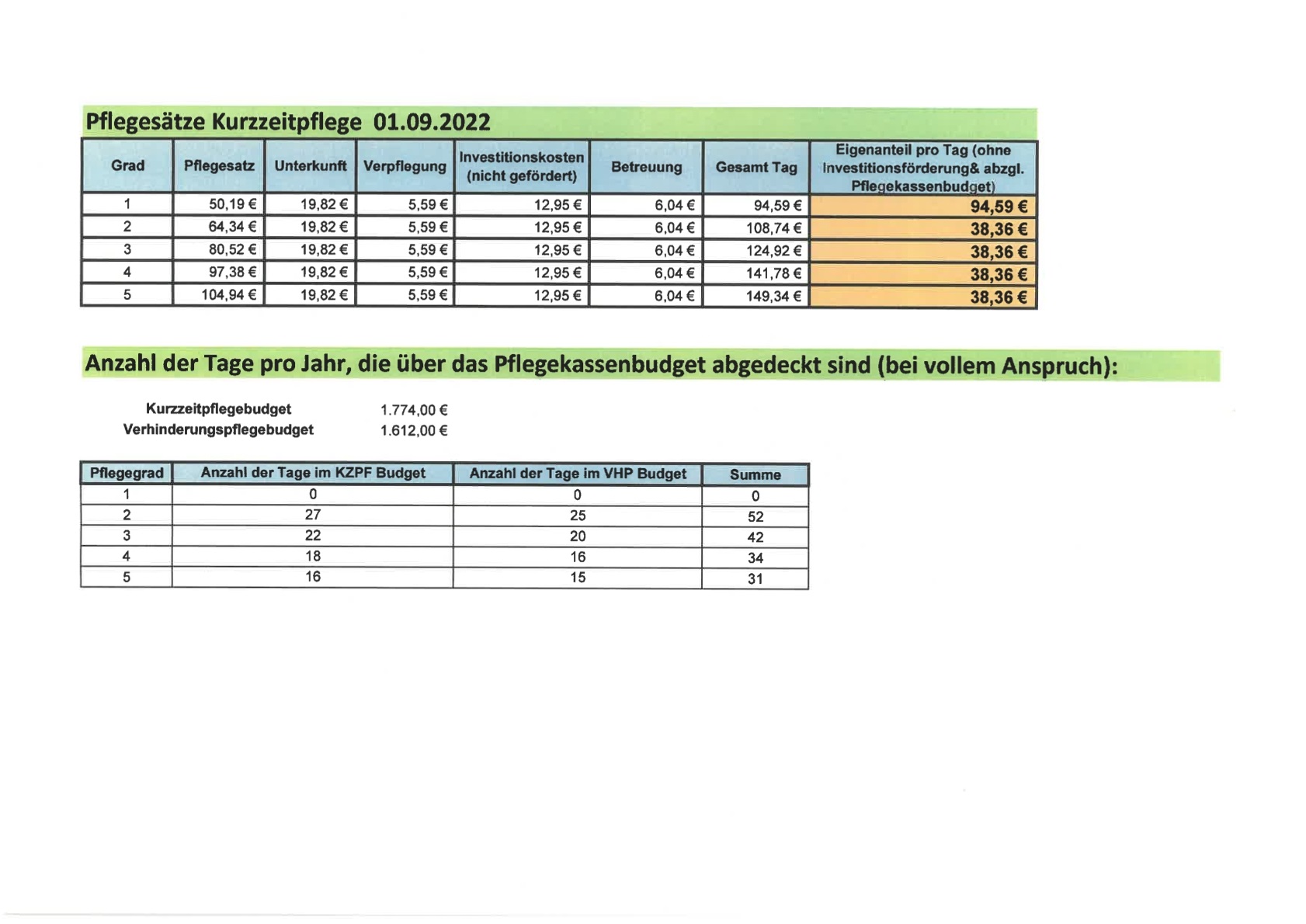 Pflegesätze Kurzzeitpflege 01.09.2022

| Grad | Pflegesatz | Unterkunft | Verpflegung | Investitionskosten (nicht gefördert) | Betreuung | Gesamt Tag | Eigenanteil pro Tag (ohne Investitionsförderung& abzgl. Pflegekassenbudget) |
|---|---|---|---|---|---|---|---|
| 1 | 50,19 € | 19,82 € | 5,59 € | 12,95 € | 6,04 € | 94,59 € | 94,59 € |
| 2 | 64,34 € | 19,82 € | 5,59 € | 12,95 € | 6,04 € | 108,74 € | 38,36 € |
| 3 | 80,52 € | 19,82 € | 5,59 € | 12,95 € | 6,04 € | 124,92 € | 38,36 € |
| 4 | 97,38 € | 19,82 € | 5,59 € | 12,95 € | 6,04 € | 141,78 € | 38,36 € |
| 5 | 104,94 € | 19,82 € | 5,59 € | 12,95 € | 6,04 € | 149,34 € | 38,36 € |

Anzahl der Tage pro Jahr, die über das Pflegekassenbudget abgedeckt sind (bei vollem Anspruch):

Kurzzeitpflegebudget 1.774,00 €
Verhinderungspflegebudget 1.612,00 €

| Pflegegrad | Anzahl der Tage im KZPF Budget | Anzahl der Tage im VHP Budget | Summe |
|---|---|---|---|
| 1 | 0 | 0 | 0 |
| 2 | 27 | 25 | 52 |
| 3 | 22 | 20 | 42 |
| 4 | 18 | 16 | 34 |
| 5 | 16 | 15 | 31 |